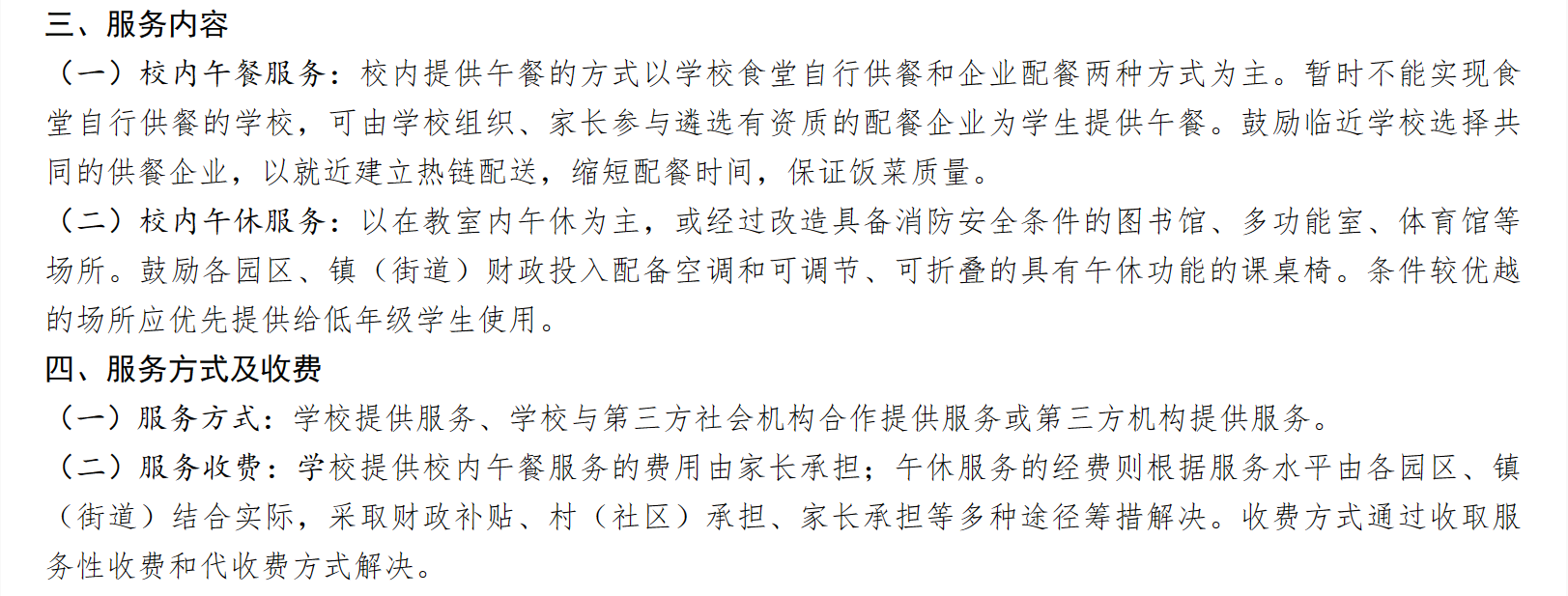 三、服务内容

（一）校内午餐服务：校内提供午餐的方式以学校食堂自行供餐和企业配餐两种方式为主。暂时不能实现食堂自行供餐的学校，可由学校组织、家长参与遴选有资质的配餐企业为学生提供午餐。鼓励临近学校选择共同的供餐企业，以就近建立热链配送，缩短配餐时间，保证饭菜质量。

（二）校内午休服务：以在教室内午休为主，或经过改造具备消防安全条件的图书馆、多功能室、体育馆等场所。鼓励各园区、镇（街道）财政投入配备空调和可调节、可折叠的具有午休功能的课桌椅。条件较优越的场所应优先提供给低年级学生使用。

四、服务方式及收费

（一）服务方式：学校提供服务、学校与第三方社会机构合作提供服务或第三方机构提供服务。

（二）服务收费：学校提供校内午餐服务的费用由家长承担；午休服务的经费则根据服务水平由各园区、镇（街道）结合实际，采取财政补贴、村（社区）承担、家长承担等多种途径筹措解决。收费方式通过收取服务性收费和代收费方式解决。